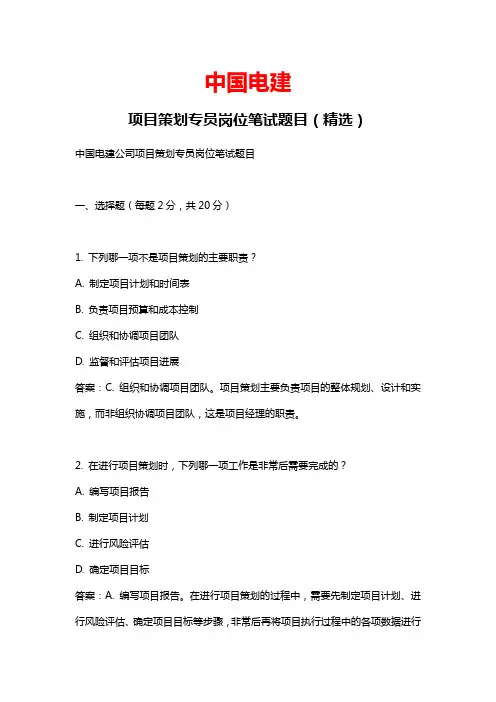 中国电建

项目策划专员岗位笔试题目（精选）

中国电建公司项目策划专员岗位笔试题目

一、选择题（每题 2 分，共 20 分）

1. 下列哪一项不是项目策划的主要职责？

A. 制定项目计划和时间表

B. 负责项目预算和成本控制

C. 组织和协调项目团队

D. 监督和评估项目进展

答案：C. 组织和协调项目团队。项目策划主要负责项目的整体规划、设计和实施，而非组织协调项目团队，这是项目经理的职责。

2. 在进行项目策划时，下列哪一项工作是非常后需要完成的？

A. 编写项目报告

B. 制定项目计划

C. 进行风险评估

D. 确定项目目标

答案：A. 编写项目报告。在进行项目策划的过程中，需要先制定项目计划、进行风险评估、确定项目目标等步骤，非常后再将项目执行过程中的各项数据进行